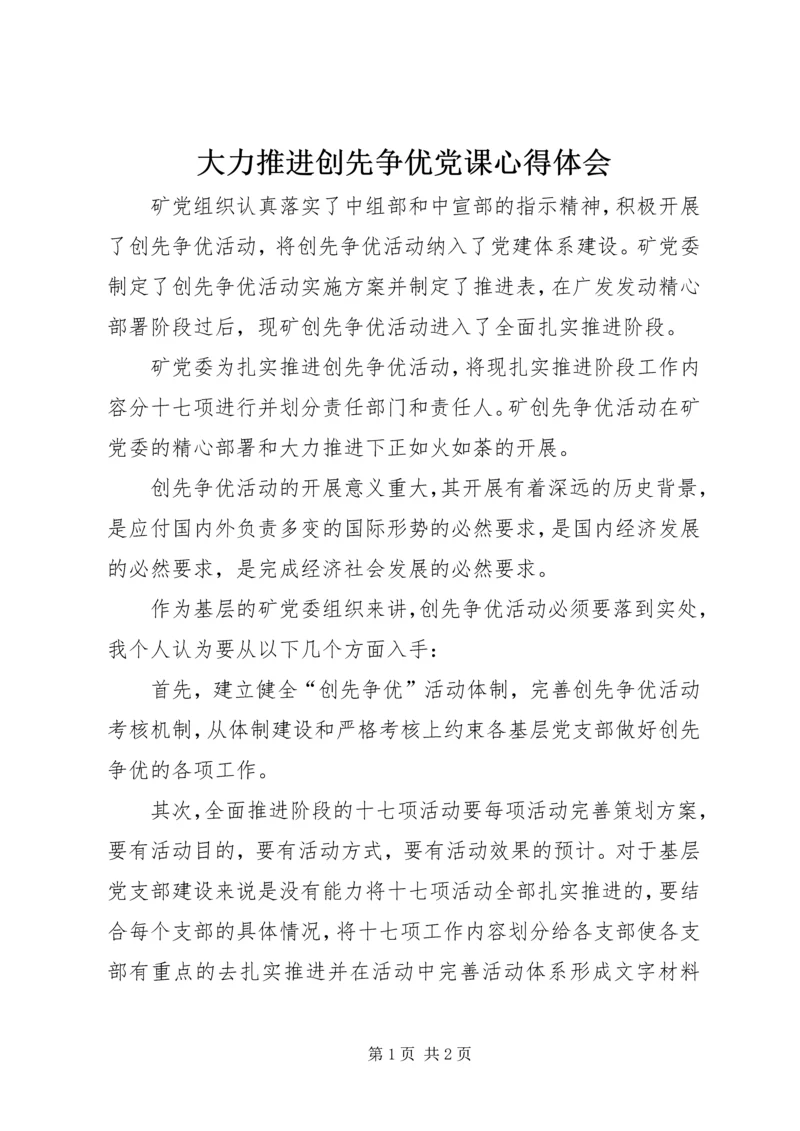 大力推进创先争优党课心得体会

矿党组织认真落实了中组部和中宣部的指示精神，积极开展了创先争优活动，将创先争优活动纳入了党建体系建设。矿党委制定了创先争优活动实施方案并制定了推进表，在广发发动精心部署阶段过后，现矿创先争优活动进入了全面扎实推进阶段。

矿党委为扎实推进创先争优活动，将现扎实推进阶段工作内容分十七项进行并划分责任部门和责任人。矿创先争优活动在矿党委的精心部署和大力推进下正如火如荼的开展。

创先争优活动的开展意义重大，其开展有着深远的历史背景，是应付国内外负责多变的国际形势的必然要求，是国内经济发展的必然要求，是完成经济社会发展的必然要求。

作为基层的矿党委组织来讲，创先争优活动必须要落到实处，我个人认为要从以下几个方面入手：

首先，建立健全“创先争优”活动体制，完善创先争优活动考核机制，从体制建设和严格考核上约束各基层党支部做好创先争优的各项工作。

其次，全面推进阶段的十七项活动要每项活动完善策划方案，要有活动目的，要有活动方式，要有活动效果的预计。对于基层党支部建设来说是没有能力将十七项活动全部扎实推进的，要结合每个支部的具体情况，将十七项工作内容划分给各支部使各支部有重点的去扎实推进并在活动中完善活动体系形成文字材料

第 1 页 共 2 页